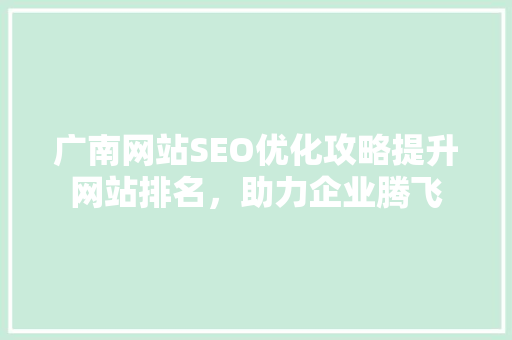 广南网站SEO优化攻略提升网站排名，助力企业腾飞